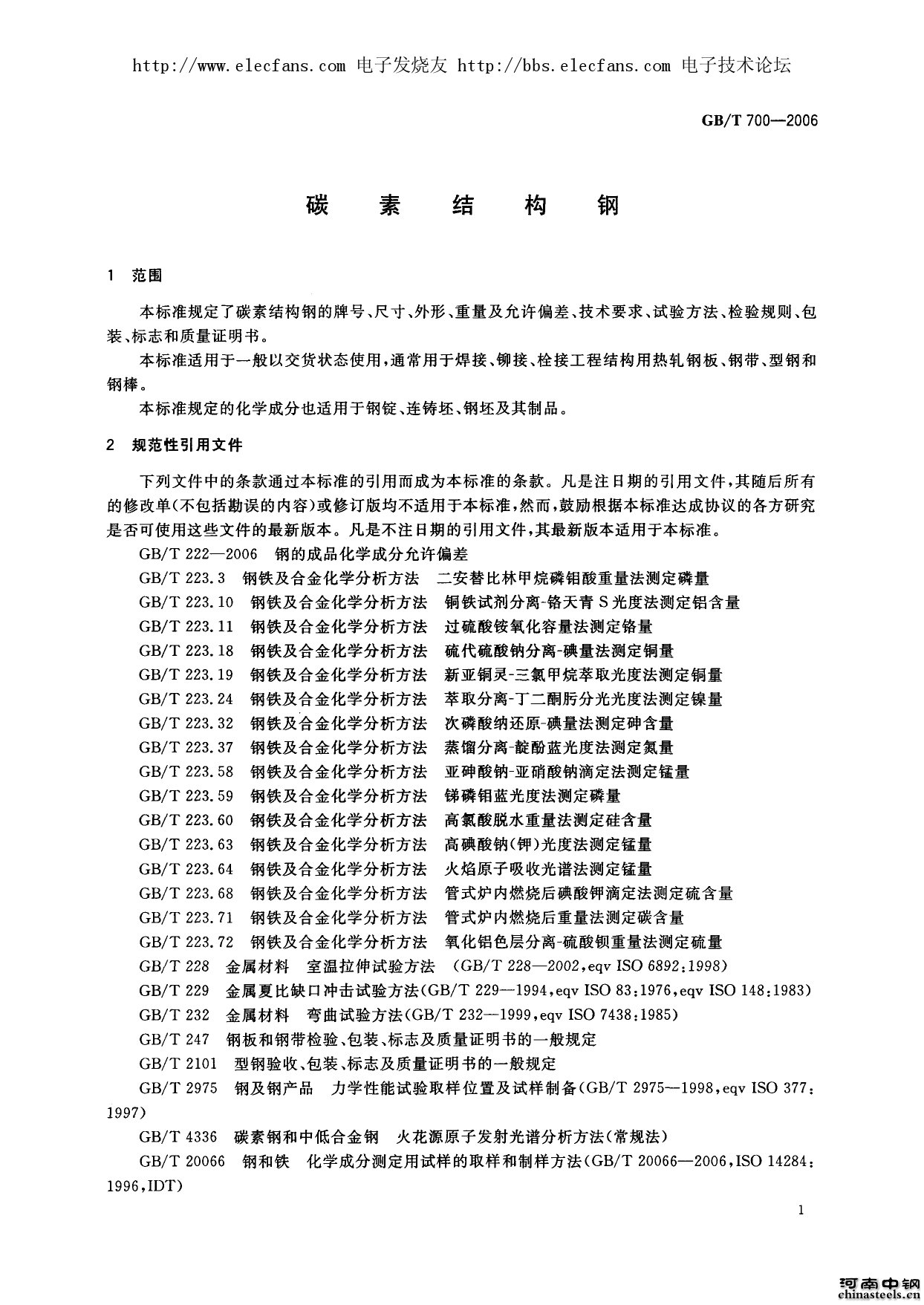 http://www.elecfans.com 电子发烧友 http://bbs.elecfans.com 电子技术论坛

GB/T 700—2006

碳 素 结 构 钢

1 范围

本标准规定了碳素结构钢的牌号、尺寸、外形、重量及允许偏差、技术要求、试验方法、检验规则、包装、标志和质量证明书。

本标准适用于一般以交货状态使用，通常用于焊接、铆接、栓接工程结构用热轧钢板、钢带、型钢和钢棒。

本标准规定的化学成分也适用于钢锭、连铸坯、钢坯及其制品。

2 规范性引用文件

下列文件中的条款通过本标准的引用而成为本标准的条款。凡是注日期的引用文件，其随后所有的修改单(不包括勘误的内容)或修订版均不适用于本标准，然而，鼓励根据本标准达成协议的各方研究是否可使用这些文件的最新版本。凡是不注日期的引用文件，其最新版本适用于本标准。

GB/T 222—2006 钢的成品化学成分允许偏差

GB/T 223.3 钢铁及合金化学分析方法 二安替比林甲烷磷钼酸重量法测定磷量

GB/T 223.10 钢铁及合金化学分析方法 铜铁试剂分离-铬天青S光度法测定铝含量

GB/T 223.11 钢铁及合金化学分析方法 过硫酸铵氧化容量法测定铬量

GB/T 223.18 钢铁及合金化学分析方法 硫代硫酸钠分离-碘量法测定铜量

GB/T 223.19 钢铁及合金化学分析方法 新亚铜灵-三氯甲烷萃取光度法测定铜量

GB/T 223.24 钢铁及合金化学分析方法 萃取分离-丁二酮肟分光光度法测定镍量

GB/T 223.32 钢铁及合金化学分析方法 次磷酸钠还原-碘量法测定砷含量

GB/T 223.37 钢铁及合金化学分析方法 蒸馏分离-靛酚蓝光度法测定氮量

GB/T 223.58 钢铁及合金化学分析方法 亚砷酸钠-亚硝酸钠滴定法测定锰量

GB/T 223.59 钢铁及合金化学分析方法 锑磷钼蓝光度法测定磷量

GB/T 223.60 钢铁及合金化学分析方法 高氯酸脱水重量法测定硅含量

GB/T 223.63 钢铁及合金化学分析方法 高碘酸钠(钾)光度法测定锰量

GB/T 223.64 钢铁及合金化学分析方法 火焰原子吸收光谱法测定锰量

GB/T 223.68 钢铁及合金化学分析方法 管式炉内燃烧后碘酸钾滴定法测定硫含量

GB/T 223.71 钢铁及合金化学分析方法 管式炉内燃烧后重量法测定碳含量

GB/T 223.72 钢铁及合金化学分析方法 氧化铝色层分离-硫酸钡重量法测定硫量

GB/T 228 金属材料 室温拉伸试验方法 (GB/T 228—2002,eqv ISO 6892:1998)

GB/T 229 金属夏比缺口冲击试验方法(GB/T 229—1994,eqv ISO 83:1976,eqv ISO 148:1983)

GB/T 232 金属材料 弯曲试验方法(GB/T 232—1999,eqv ISO 7438:1985)

GB/T 247 钢板和钢带检验、包装、标志及质量证明书的一般规定

GB/T 2101 型钢验收、包装、标志及质量证明书的一般规定

GB/T 2975 钢及钢产品 力学性能试验取样位置及试样制备(GB/T 2975—1998,eqv ISO 377:1997)

GB/T 4336 碳素钢和中低合金钢 火花源原子发射光谱分析方法(常规法)

GB/T 20066 钢和铁 化学成分测定用试样的取样和制样方法(GB/T 20066—2006,ISO 14284:1996,IDT)

1

河南中钢
chinasteels.cn